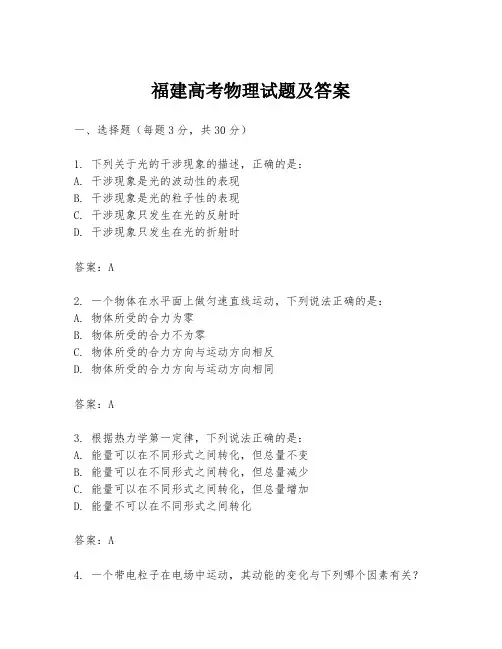 福建高考物理试题及答案

一、选择题（每题3分，共30分）

1. 下列关于光的干涉现象的描述，正确的是：
A. 干涉现象是光的波动性的表现
B. 干涉现象是光的粒子性的表现
C. 干涉现象只发生在光的反射时
D. 干涉现象只发生在光的折射时

答案：A

2. 一个物体在水平面上做匀速直线运动，下列说法正确的是：
A. 物体所受的合力为零
B. 物体所受的合力不为零
C. 物体所受的合力方向与运动方向相反
D. 物体所受的合力方向与运动方向相同

答案：A

3. 根据热力学第一定律，下列说法正确的是：
A. 能量可以在不同形式之间转化，但总量不变
B. 能量可以在不同形式之间转化，但总量减少
C. 能量可以在不同形式之间转化，但总量增加
D. 能量不可以在不同形式之间转化

答案：A

4. 一个带电粒子在电场中运动，其动能的变化与下列哪个因素有关？